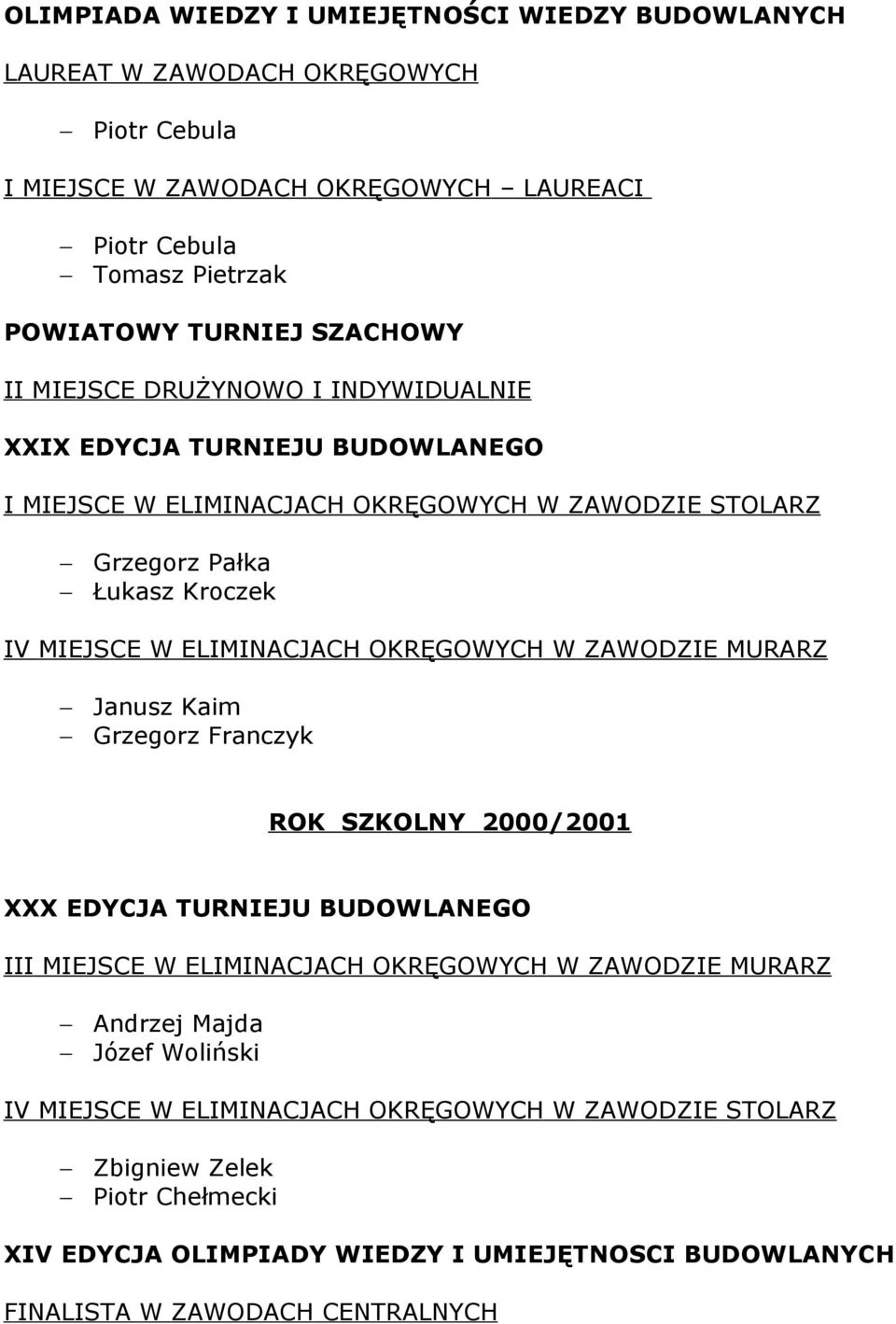 OLIMPIADA WIEDZY I UMIEJĘTNOŚCI WIEDZY BUDOWLANYCH

LAUREAT W ZAWODACH OKRĘGOWYCH

– Piotr Cebula

I MIEJSCE W ZAWODACH OKRĘGOWYCH – LAUREACI

– Piotr Cebula
– Tomasz Pietrzak

POWIATOWY TURNIEJ SZACHOWY

II MIEJSCE DRUŻYNOWO I INDYWIDUALNIE

XXIX EDYCJA TURNIEJU BUDOWLANEGO

I MIEJSCE W ELIMINACJACH OKRĘGOWYCH W ZAWODZIE STOLARZ

– Grzegorz Pałka
– Łukasz Kroczek

IV MIEJSCE W ELIMINACJACH OKRĘGOWYCH W ZAWODZIE MURARZ

– Janusz Kaim
– Grzegorz Franczyk

ROK SZKOLNY 2000/2001

XXX EDYCJA TURNIEJU BUDOWLANEGO

III MIEJSCE W ELIMINACJACH OKRĘGOWYCH W ZAWODZIE MURARZ

– Andrzej Majda
– Józef Woliński

IV MIEJSCE W ELIMINACJACH OKRĘGOWYCH W ZAWODZIE STOLARZ

– Zbigniew Zelek
– Piotr Chełmecki

XIV EDYCJA OLIMPIADY WIEDZY I UMIEJĘTNOSCI BUDOWLANYCH

FINALISTA W ZAWODACH CENTRALNYCH